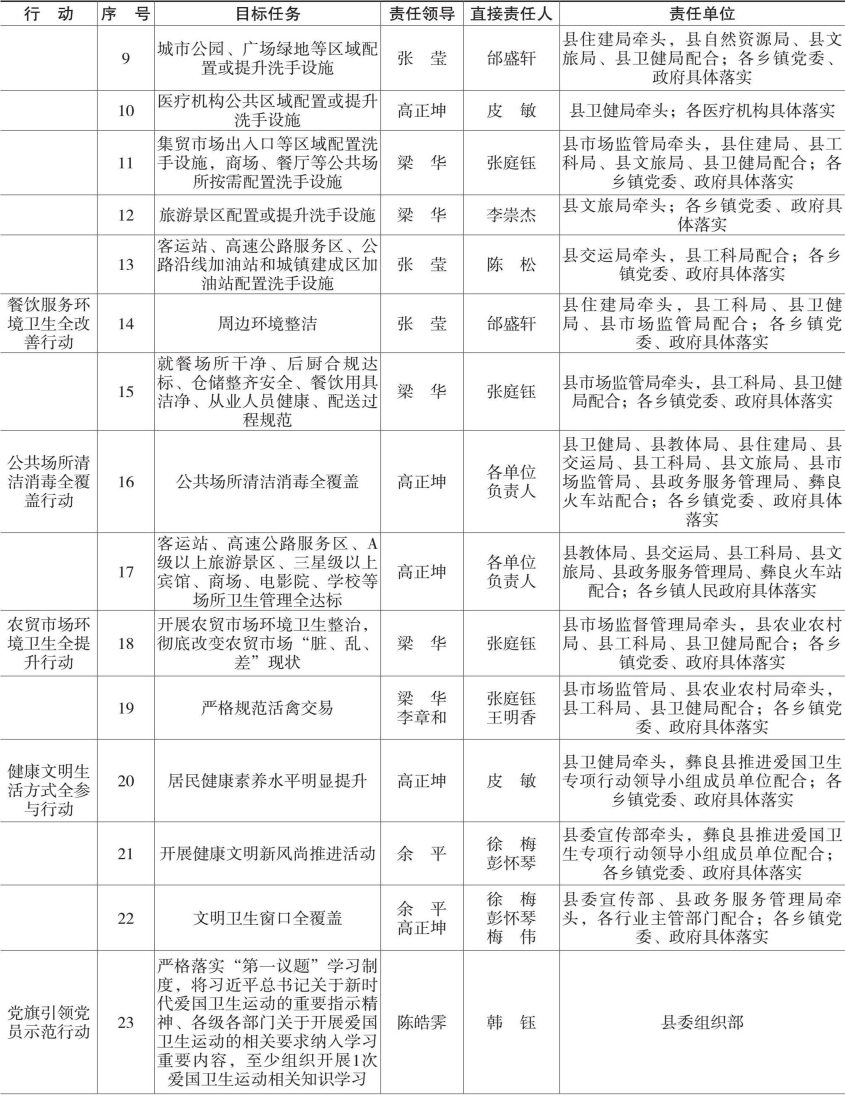 | 行　动 | 序　号 | 目标任务 | 责任领导 | 直接责任人 | 责任单位 |
|---|---|---|---|---|---|
|  | 9 | 城市公园、广场绿地等区域配置或提升洗手设施 | 张　莹 | 邰盛轩 | 县住建局牵头，县自然资源局、县文旅局、县卫健局配合；各乡镇党委、政府具体落实 |
|  | 10 | 医疗机构公共区域配置或提升洗手设施 | 高正坤 | 皮　敏 | 县卫健局牵头；各医疗机构具体落实 |
|  | 11 | 集贸市场出入口等区域配置洗手设施，商场、餐厅等公共场所按需配置洗手设施 | 梁　华 | 张庭钰 | 县市场监管局牵头，县住建局、县工科局、县文旅局、县卫健局配合；各乡镇党委、政府具体落实 |
|  | 12 | 旅游景区配置或提升洗手设施 | 梁　华 | 李崇杰 | 县文旅局牵头；各乡镇党委、政府具体落实 |
|  | 13 | 客运站、高速公路服务区、公路沿线加油站和城镇建成区加油站配置洗手设施 | 张　莹 | 陈　松 | 县交运局牵头，县工科局配合；各乡镇党委、政府具体落实 |
| 餐饮服务环境卫生全改善行动 | 14 | 周边环境整洁 | 张　莹 | 邰盛轩 | 县住建局牵头，县工科局、县卫健局、县市场监管局配合；各乡镇党委、政府具体落实 |
|  | 15 | 就餐场所干净、后厨合规达标、仓储整齐安全、餐饮用具洁净、从业人员健康、配送过程规范 | 梁　华 | 张庭钰 | 县市场监管局牵头，县工科局、县卫健局配合；各乡镇党委、政府具体落实 |
| 公共场所清洁消毒全覆盖行动 | 16 | 公共场所清洁消毒全覆盖 | 高正坤 | 各单位负责人 | 县卫健局、县教体局、县住建局、县交运局、县工科局、县文旅局、县市场监管局、县政务服务管理局、彝良火车站配合；各乡镇党委、政府具体落实 |
|  | 17 | 客运站、高速公路服务区、A级以上旅游景区、三星级以上宾馆、商场、电影院、学校等场所卫生管理全达标 | 高正坤 | 各单位负责人 | 县教体局、县交运局、县工科局、县文旅局、县政务服务管理局、彝良火车站配合；各乡镇人民政府具体落实 |
| 农贸市场环境卫生全提升行动 | 18 | 开展农贸市场环境卫生整治，彻底改变农贸市场“脏、乱、差”现状 | 梁　华 | 张庭钰 | 县市场监督管理局牵头，县农业农村局、县工科局、县卫健局配合；各乡镇党委、政府具体落实 |
|  | 19 | 严格规范活禽交易 | 梁　华 李章和 | 张庭钰 王明香 | 县市场监管局、县农业农村局牵头，县工科局、县卫健局配合；各乡镇党委、政府具体落实 |
| 健康文明生活方式全参与行动 | 20 | 居民健康素养水平明显提升 | 高正坤 | 皮　敏 | 县卫健局牵头，彝良县推进爱国卫生专项行动领导小组成员单位配合；各乡镇党委、政府具体落实 |
|  | 21 | 开展健康文明新风尚推进活动 | 余　平 | 徐　梅 彭怀琴 | 县委宣传部牵头，彝良县推进爱国卫生专项行动领导小组成员单位配合；各乡镇党委、政府具体落实 |
|  | 22 | 文明卫生窗口全覆盖 | 余　平 高正坤 | 徐　梅 彭怀琴 梅　伟 | 县委宣传部、县政务服务管理局牵头，各行业主管部门配合；各乡镇党委、政府具体落实 |
| 党旗引领党员示范行动 | 23 | 严格落实“第一议题”学习制度，将习近平总书记关于新时代爱国卫生运动的重要指示精神、各级各部门关于开展爱国卫生运动的相关要求纳入学习重要内容，至少组织开展1次爱国卫生运动相关知识学习 | 陈皓霁 | 韩　钰 | 县委组织部 |